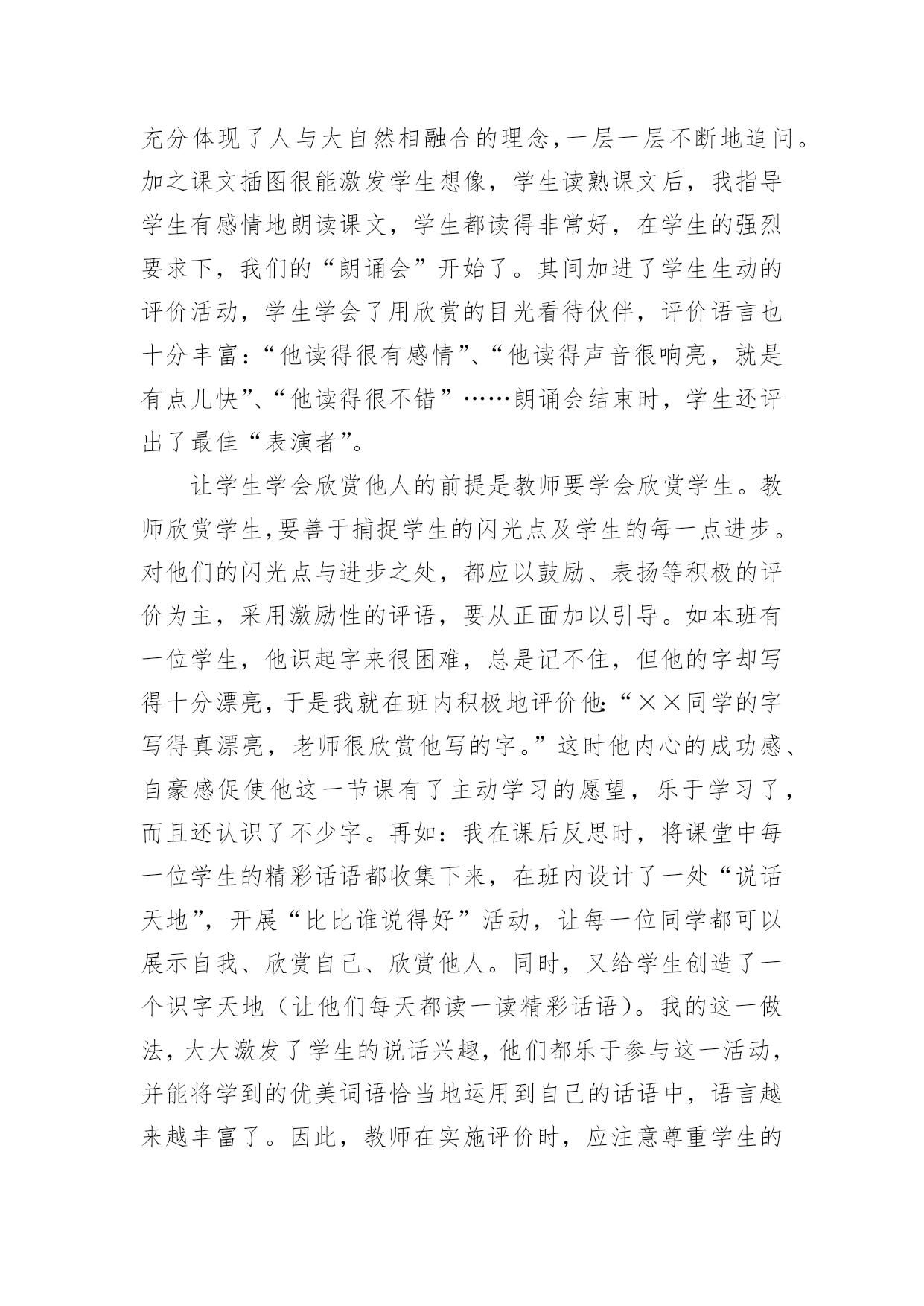 充分体现了人与大自然相融合的理念，一层一层不断地追问。加之课文插图很能激发学生想像，学生读熟课文后，我指导学生有感情地朗读课文，学生都读得非常好，在学生的强烈要求下，我们的“朗诵会”开始了。其间加进了学生生动的评价活动，学生学会了用欣赏的目光看待伙伴，评价语言也十分丰富：“他读得很有感情”、“他读得声音很响亮，就是有点儿快”、“他读得很不错”……朗诵会结束时，学生还评出了最佳“表演者”。

让学生学会欣赏他人的前提是教师要学会欣赏学生。教师欣赏学生，要善于捕捉学生的闪光点及学生的每一点进步。对他们的闪光点与进步之处，都应以鼓励、表扬等积极的评价为主，采用激励性的评语，要从正面加以引导。如本班有一位学生，他识起字来很困难，总是记不住，但他的字却写得十分漂亮，于是我就在班内积极地评价他：“××同学的字写得真漂亮，老师很欣赏他写的字。”这时他内心的成功感、自豪感促使他这一节课有了主动学习的愿望，乐于学习了，而且还认识了不少字。再如：我在课后反思时，将课堂中每一位学生的精彩话语都收集下来，在班内设计了一处“说话天地”，开展“比比谁说得好”活动，让每一位同学都可以展示自我、欣赏自己、欣赏他人。同时，又给学生创造了一个识字天地（让他们每天都读一读精彩话语）。我的这一做法，大大激发了学生的说话兴趣，他们都乐于参与这一活动，并能将学到的优美词语恰当地运用到自己的话语中，语言越来越丰富了。因此，教师在实施评价时，应注意尊重学生的